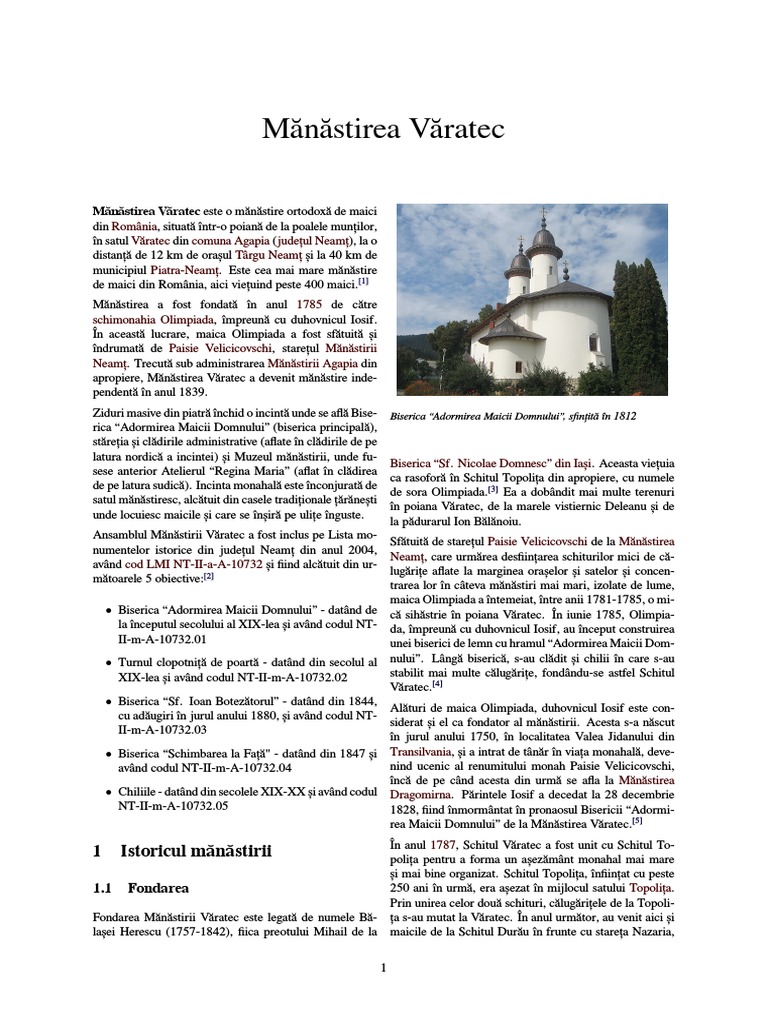 Mănăstirea Văratec

Mănăstirea Văratec este o mănăstire ortodoxă de maici din România, situată într-o poiană de la poalele munților, în satul Văratec din comuna Agapia (județul Neamț), la o distanță de 12 km de orașul Târgu Neamț și la 40 km de municipiul Piatra-Neamț. Este cea mai mare mănăstire de maici din România, aici viețuind peste 400 maici.$^{[1]}$

Mănăstirea a fost fondată în anul 1785 de către schimonahia Olimpiada, împreună cu duhovnicul Iosif. În această lucrare, maica Olimpiada a fost sfătuită și îndrumată de Paisie Velicicovschi, starețul Mănăstirii Neamț. Trecută sub administrarea Mănăstirii Agapia din apropiere, Mănăstirea Văratec a devenit mănăstire independentă în anul 1839.

Ziduri masive din piatră închid o incintă unde se află Biserica "Adormirea Maicii Domnului" (biserica principală), stăreția și clădirile administrative (aflate în clădirile de pe latura nordică a incintei) și Muzeul mănăstirii, unde fusese anterior Atelierul "Regina Maria" (aflat în clădirea de pe latura sudică). Incinta monahală este înconjurată de satul mănăstiresc, alcătuit din casele tradiționale țărănești unde locuiesc maicile și care se înșiră pe ulițe înguste.

Ansamblul Mănăstirii Văratec a fost inclus pe Lista monumentelor istorice din județul Neamț din anul 2004, având cod LMI NT-II-a-A-10732 și fiind alcătuit din următoarele 5 obiective:$^{[2]}$

• Biserica "Adormirea Maicii Domnului" - datând de la începutul secolului al XIX-lea și având codul NT-II-m-A-10732.01

• Turnul clopotniță de poartă - datând din secolul al XIX-lea și având codul NT-II-m-A-10732.02

• Biserica "Sf. Ioan Botezătorul" - datând din 1844, cu adăugiri în jurul anului 1880, și având codul NT-II-m-A-10732.03

• Biserica "Schimbarea la Față" - datând din 1847 și având codul NT-II-m-A-10732.04

• Chiliile - datând din secolele XIX-XX și având codul NT-II-m-A-10732.05

1 Istoricul mănăstirii

1.1 Fondarea

Fondarea Mănăstirii Văratec este legată de numele Bălașei Herescu (1757-1842), fiica preotului Mihail de la

Biserica "Adormirea Maicii Domnului", sfințită în 1812

Biserica "Sf. Nicolae Domnesc" din Iași. Aceasta viețuia ca rasoforă în Schitul Topolița din apropiere, cu numele de sora Olimpiada.$^{[3]}$ Ea a dobândit mai multe terenuri în poiana Văratec, de la marele vistiernic Deleanu și de la pădurarul Ion Bălănoiu.

Sfătuită de starețul Paisie Velicicovschi de la Mănăstirea Neamț, care urmărea desființarea schiturilor mici de călugărițe aflate la marginea orașelor și satelor și concentrarea lor în câteva mănăstiri mai mari, izolate de lume, maica Olimpiada a întemeiat, între anii 1781-1785, o mică sihăstrie în poiana Văratec. În iunie 1785, Olimpiada, împreună cu duhovnicul Iosif, au început construirea unei biserici de lemn cu hramul "Adormirea Maicii Domnului". Lângă biserică, s-au clădit și chilii în care s-au stabilit mai multe călugărițe, fondându-se astfel Schitul Văratec.$^{[4]}$

Alături de maica Olimpiada, duhovnicul Iosif este considerat și el ca fondator al mănăstirii. Acesta s-a născut în jurul anului 1750, în localitatea Valea Jidanului din Transilvania, și a intrat de tânăr în viața monahală, devenind ucenic al renumitului monah Paisie Velicicovschi, încă de pe când acesta din urmă se afla la Mănăstirea Dragomirna. Părintele Iosif a decedat la 28 decembrie 1828, fiind înmormântat în pronaosul Bisericii "Adormirea Maicii Domnului" de la Mănăstirea Văratec.$^{[5]}$

În anul 1787, Schitul Văratec a fost unit cu Schitul Topolița pentru a forma un așezământ monahal mai mare și mai bine organizat. Schitul Topolița, înființat cu peste 250 ani în urmă, era așezat în mijlocul satului Topolița. Prin unirea celor două schituri, călugărițele de la Topolița s-au mutat la Văratec. În anul următor, au venit aici și maicile de la Schitul Durău în frunte cu stareța Nazaria,

1